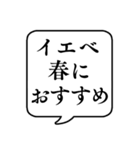 イエベ
春に
おすすめ